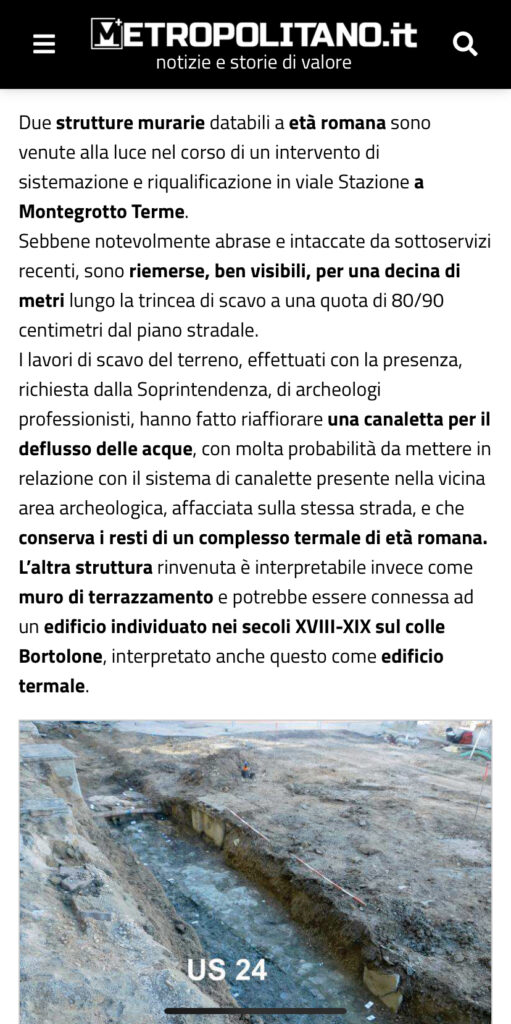 METROPOLITANO.it
notizie e storie di valore

Due strutture murarie databili a età romana sono venute alla luce nel corso di un intervento di sistemazione e riqualificazione in viale Stazione a Montegrotto Terme.
Sebbene notevolmente abrase e intaccate da sottoservizi recenti, sono riemerse, ben visibili, per una decina di metri lungo la trincea di scavo a una quota di 80/90 centimetri dal piano stradale.
I lavori di scavo del terreno, effettuati con la presenza, richiesta dalla Soprintendenza, di archeologi professionisti, hanno fatto riaffiorare una canaletta per il deflusso delle acque, con molta probabilità da mettere in relazione con il sistema di canalette presente nella vicina area archeologica, affacciata sulla stessa strada, e che conserva i resti di un complesso termale di età romana.
L'altra struttura rinvenuta è interpretabile invece come muro di terrazzamento e potrebbe essere connessa ad un edificio individuato nei secoli XVIII-XIX sul colle Bortolone, interpretato anche questo come edificio termale.

US 24